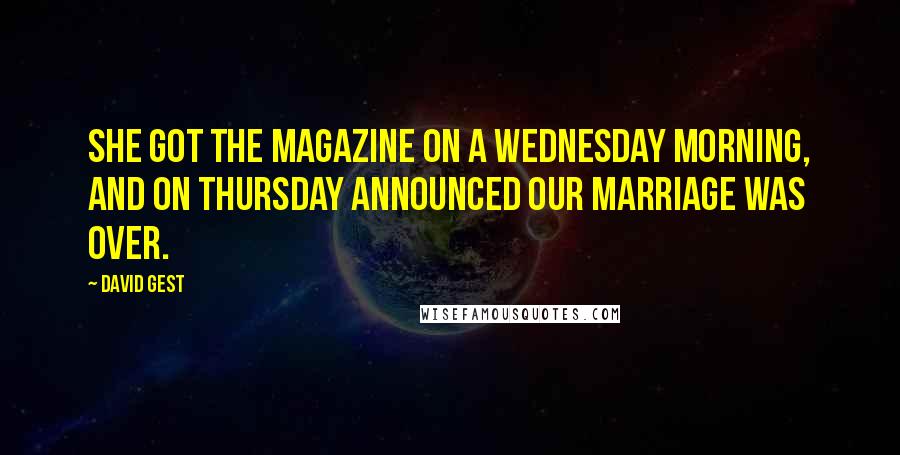 SHE GOT THE MAGAZINE ON A WEDNESDAY MORNING, AND ON THURSDAY ANNOUNCED OUR MARRIAGE WAS OVER.

~ DAVID GEST

WISEFAMOUSQUOTES.COM